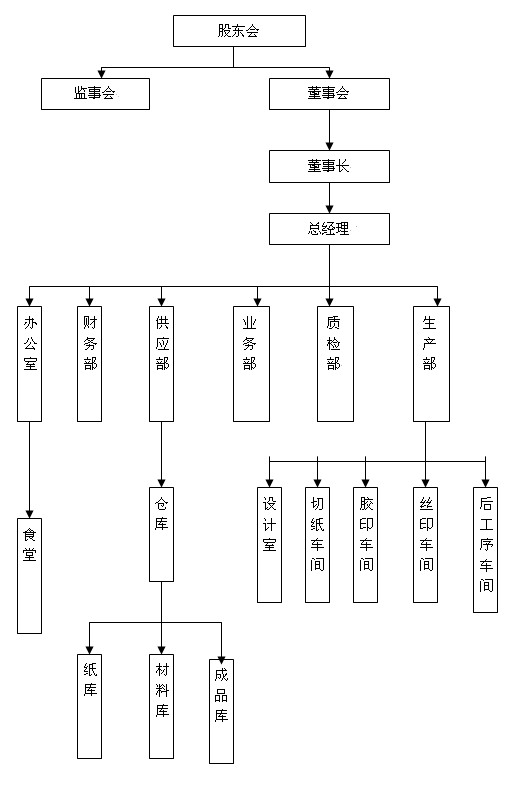 股东会

监事会

董事会

董事长

总经理

办公室

财务部

供应部

业务部

质检部

生产部

食堂

仓库

设计室

切纸车间

胶印车间

丝印车间

后工序车间

纸库

材料库

成品库